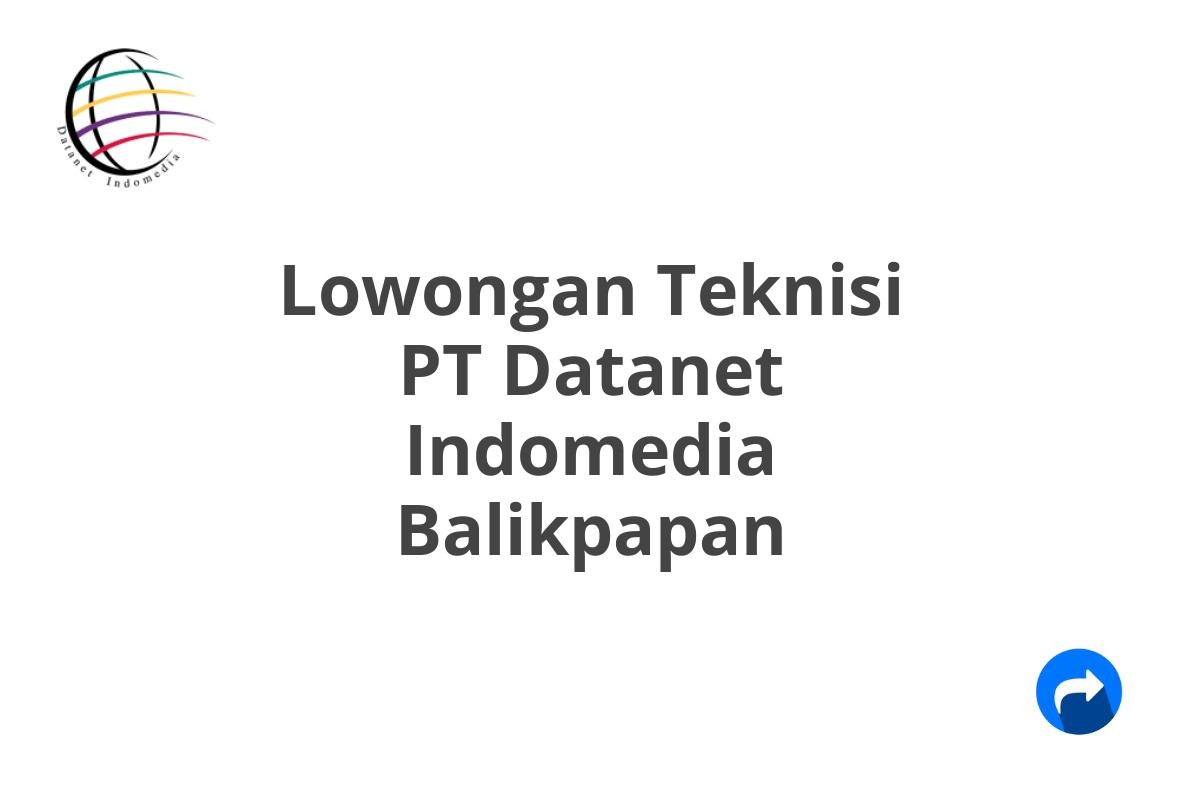 Datanet Indomedia

Lowongan Teknisi PT Datanet Indomedia Balikpapan